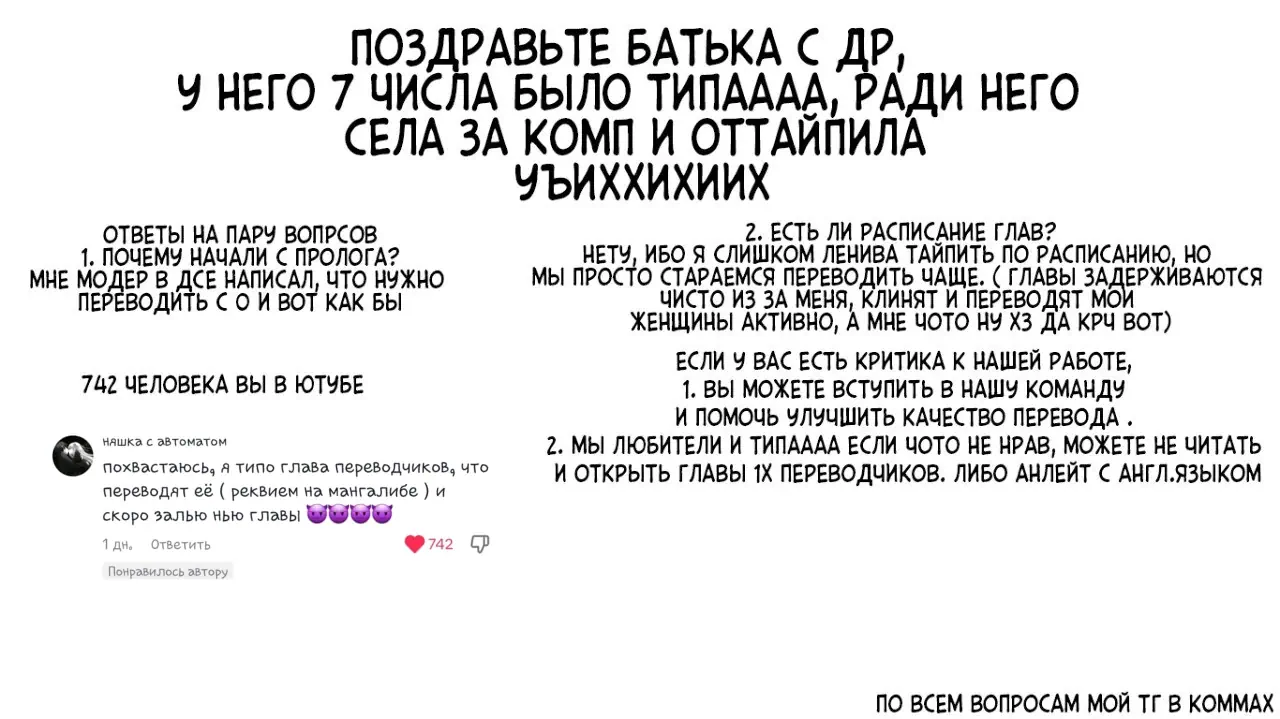 ПОЗДРАВЬТЕ БАТЬКА С ДР,
У НЕГО 7 ЧИСЛА БЫЛО ТИПАААА, РАДИ НЕГО
СЕЛА ЗА КОМП И ОТТАЙПИЛА
УЪИХХИХИИХ

ОТВЕТЫ НА ПАРУ ВОПРСОВ
1. ПОЧЕМУ НАЧАЛИ С ПРОЛОГА?
МНЕ МОДЕР В ДСЕ НАПИСАЛ, ЧТО НУЖНО
ПЕРЕВОДИТЬ С 0 И ВОТ КАК БЫ

742 ЧЕЛОВЕКА ВЫ В ЮТУБЕ

няшка с автоматом
похвастаюсь, я типо глава переводчиков, что переводят её ( реквием на мангалибе ) и скоро залью нью главы 😈😈😈😈
1 дн. Ответить
742
Понравилось автору

2. ЕСТЬ ЛИ РАСПИСАНИЕ ГЛАВ?
НЕТУ, ИБО Я СЛИШКОМ ЛЕНИВА ТАЙПИТЬ ПО РАСПИСАНИЮ, НО МЫ ПРОСТО СТАРАЕМСЯ ПЕРЕВОДИТЬ ЧАЩЕ. ( ГЛАВЫ ЗАДЕРЖИВАЮТСЯ ЧИСТО ИЗ ЗА МЕНЯ, КЛИНЯТ И ПЕРЕВОДЯТ МОИ ЖЕНЩИНЫ АКТИВНО, А МНЕ ЧОТО НУ ХЗ ДА КРЧ ВОТ)

ЕСЛИ У ВАС ЕСТЬ КРИТИКА К НАШЕЙ РАБОТЕ,
1. ВЫ МОЖЕТЕ ВСТУПИТЬ В НАШУ КОМАНДУ
И ПОМОЧЬ УЛУЧШИТЬ КАЧЕСТВО ПЕРЕВОДА .
2. МЫ ЛЮБИТЕЛИ И ТИПАААА ЕСЛИ ЧОТО НЕ НРАВ, МОЖЕТЕ НЕ ЧИТАТЬ
И ОТКРЫТЬ ГЛАВЫ 1Х ПЕРЕВОДЧИКОВ. ЛИБО АНЛЕЙТ С АНГЛ.ЯЗЫКОМ

ПО ВСЕМ ВОПРОСАМ МОЙ ТГ В КОММАХ